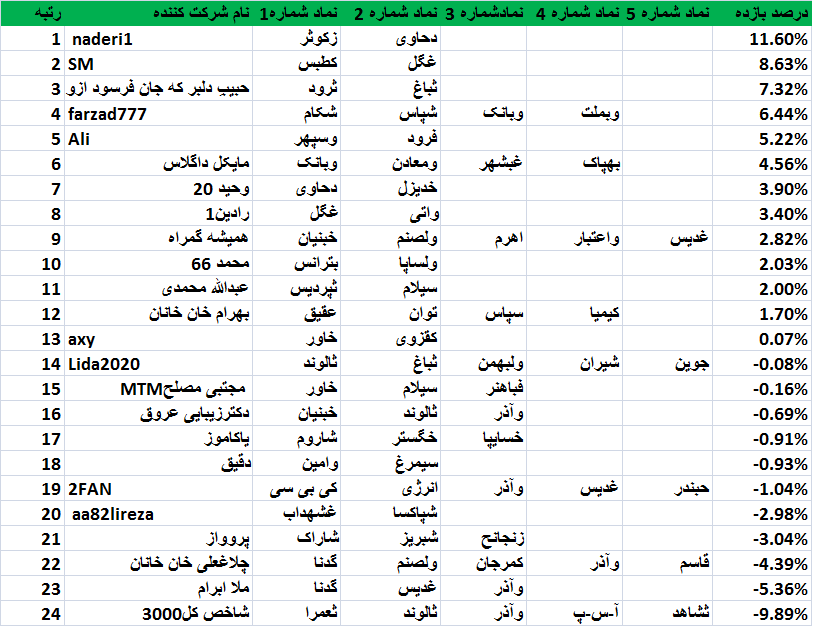 | رتبه | نام شرکت کننده | نماد شماره1 | نماد شماره 2 | نمادشماره 3 | نماد شماره 4 | نماد شماره 5 | درصد بازده |
|---|---|---|---|---|---|---|---|
| 1 | naderi1 | زکوثر | دحاوی | | | | 11.60% |
| 2 | SM | کطبس | غگل | | | | 8.63% |
| 3 | حبیب دلبر که جان فرسود ازو | ثرود | ثباغ | | | | 7.32% |
| 4 | farzad777 | شکام | شپاس | وبانک | وبملت | | 6.44% |
| 5 | Ali | وسپهر | فرود | | | | 5.22% |
| 6 | مایکل داگلاس | وبانک | ومعادن | غبشهر | بهپاک | | 4.56% |
| 7 | وحید 20 | دحاوی | خدیزل | | | | 3.90% |
| 8 | رادین1 | غگل | واتی | | | | 3.40% |
| 9 | همیشه گمراه | خبنیان | ولصنم | اهرم | واعتبار | غدیس | 2.82% |
| 10 | محمد 66 | بترانس | ولساپا | | | | 2.03% |
| 11 | عبدالله محمدی | ثپردیس | سیلام | | | | 2.00% |
| 12 | بهرام خان خانان | عقیق | توان | سپاس | کیمیا | | 1.70% |
| 13 | axy | خاور | کقزوی | | | | 0.07% |
| 14 | Lida2020 | ثالوند | ثباغ | ولبهمن | شیران | جوین | -0.08% |
| 15 | مجتبی مصلحMTM | خاور | سیلام | فباهنر | | | -0.16% |
| 16 | دکترزیبایی عروق | خبنیان | ثالوند | وآذر | | | -0.69% |
| 17 | یاکاموز | شاروم | خگستر | خساپا | | | -0.91% |
| 18 | دقیق | وامین | سیمرغ | | | | -0.93% |
| 19 | 2FAN | کی بی سی | انرژی | وآذر | غدیس | حبندر | -1.04% |
| 20 | aa82lireza | غشهداب | شپاکسا | | | | -2.98% |
| 21 | پروواز | شاراک | شبریز | زنجانح | | | -3.04% |
| 22 | چلاغعلی خان خانان | گدنا | ولصنم | کمرجان | وآذر | قاسم | -4.39% |
| 23 | ملا ابرام | گدنا | غدیس | وآذر | | | -5.36% |
| 24 | شاخص کل3000 | ثعمرا | ثالوند | وآذر | آ-س-پ | ثشاهد | -9.89% |